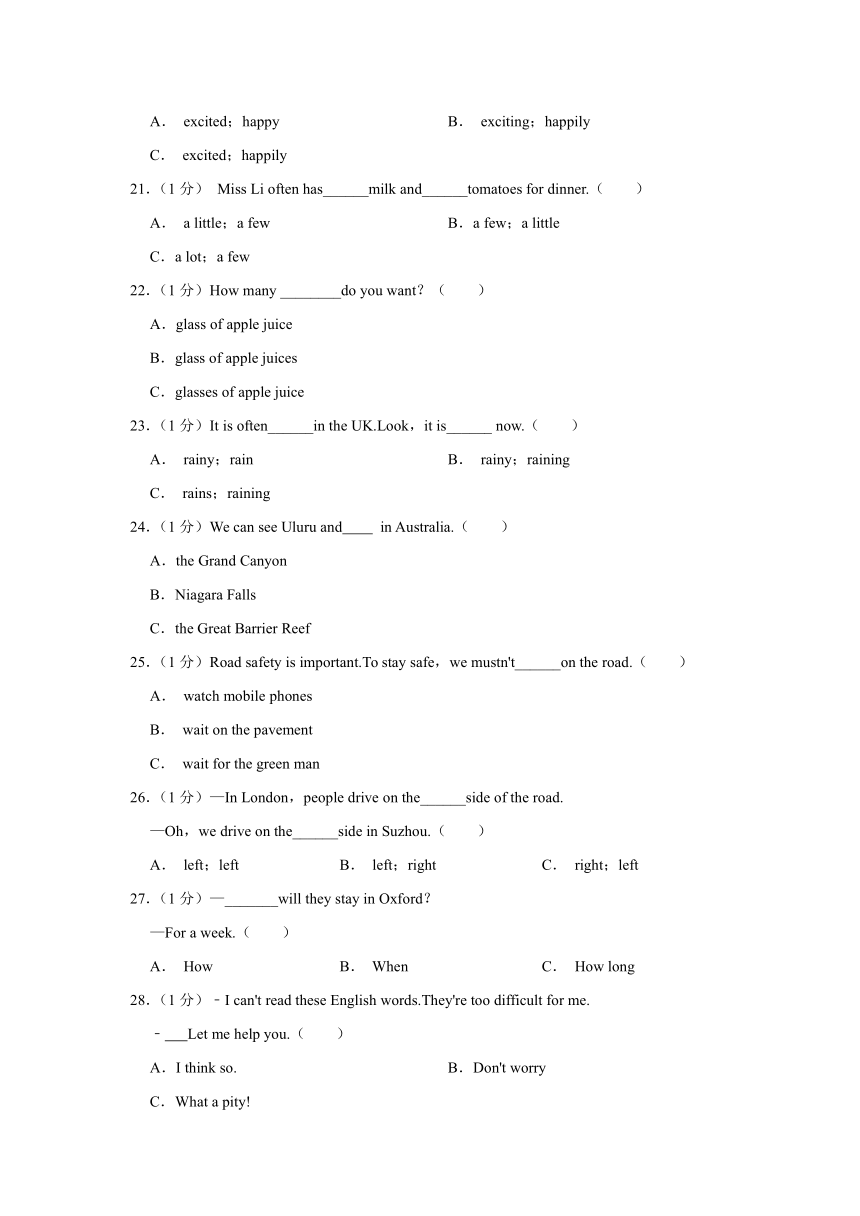 A． excited；happy

B． exciting；happily

C． excited；happily

21.（1 分） Miss Li often has______milk and______tomatoes for dinner.（　　）

A． a little；a few

B．a few；a little

C．a lot；a few

22.（1 分）How many ________do you want？（　　）

A．glass of apple juice

B．glass of apple juices

C．glasses of apple juice

23.（1 分）It is often______in the UK.Look，it is______ now.（　　）

A． rainy；rain

B． rainy；raining

C． rains；raining

24.（1 分）We can see Uluru and____ in Australia.（　　）

A．the Grand Canyon

B．Niagara Falls

C．the Great Barrier Reef

25.（1 分）Road safety is important.To stay safe，we mustn't______on the road.（　　）

A． watch mobile phones

B． wait on the pavement

C． wait for the green man

26.（1 分）—In London，people drive on the______side of the road.

—Oh，we drive on the______side in Suzhou.（　　）

A． left；left

B． left；right

C． right；left

27.（1 分）—_______will they stay in Oxford？

—For a week.（　　）

A． How

B． When

C． How long

28.（1 分）﹣I can't read these English words.They're too difficult for me.

﹣___Let me help you.（　　）

A．I think so.

B．Don't worry

C．What a pity!